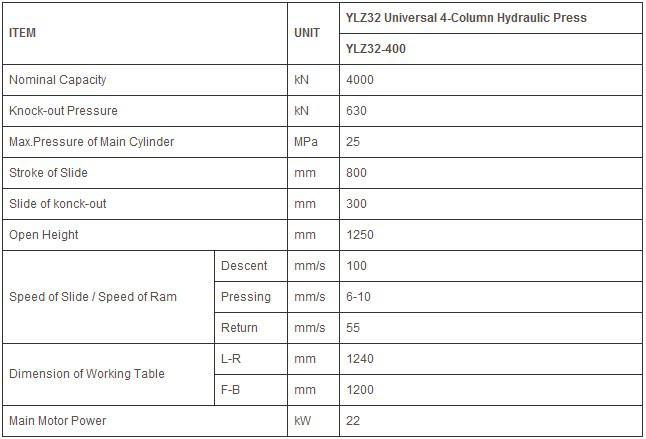 | ITEM | | UNIT | YLZ32 Universal 4-Column Hydraulic Press |
|---|---|---|---|
| | | | YLZ32-400 |
| Nominal Capacity | | kN | 4000 |
| Knock-out Pressure | | kN | 630 |
| Max.Pressure of Main Cylinder | | MPa | 25 |
| Stroke of Slide | | mm | 800 |
| Slide of konck-out | | mm | 300 |
| Open Height | | mm | 1250 |
| Speed of Slide / Speed of Ram | Descent | mm/s | 100 |
| | Pressing | mm/s | 6-10 |
| | Return | mm/s | 55 |
| Dimension of Working Table | L-R | mm | 1240 |
| | F-B | mm | 1200 |
| Main Motor Power | | kW | 22 |